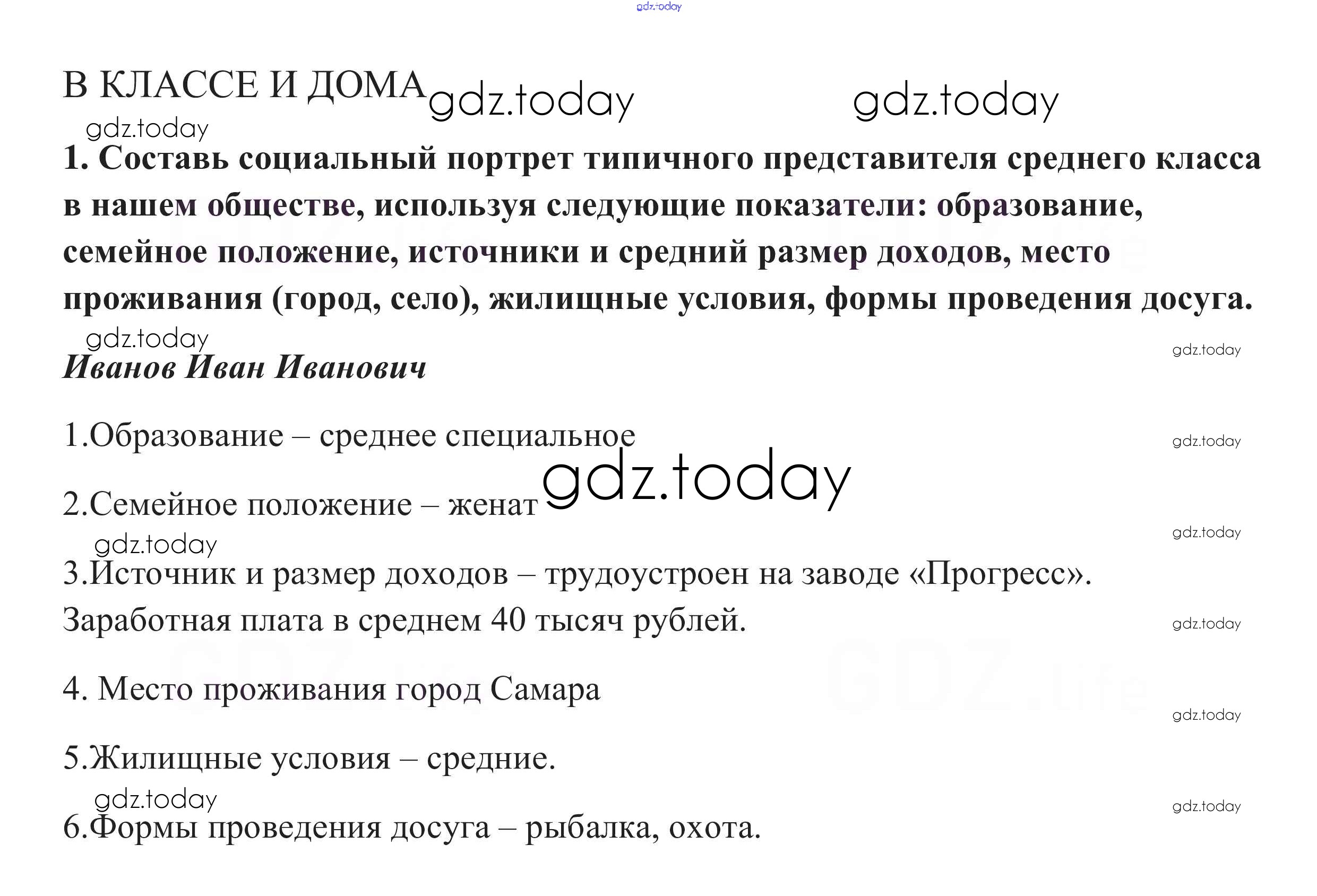 В КЛАССЕ И ДОМА

1. Составь социальный портрет типичного представителя среднего класса в нашем обществе, используя следующие показатели: образование, семейное положение, источники и средний размер доходов, место проживания (город, село), жилищные условия, формы проведения досуга.

Иванов Иван Иванович

1.Образование – среднее специальное

2.Семейное положение – женат

3.Источник и размер доходов – трудоустроен на заводе «Прогресс». Заработная плата в среднем 40 тысяч рублей.

4. Место проживания город Самара

5.Жилищные условия – средние.

6.Формы проведения досуга – рыбалка, охота.

gdz.today

GDZ.life